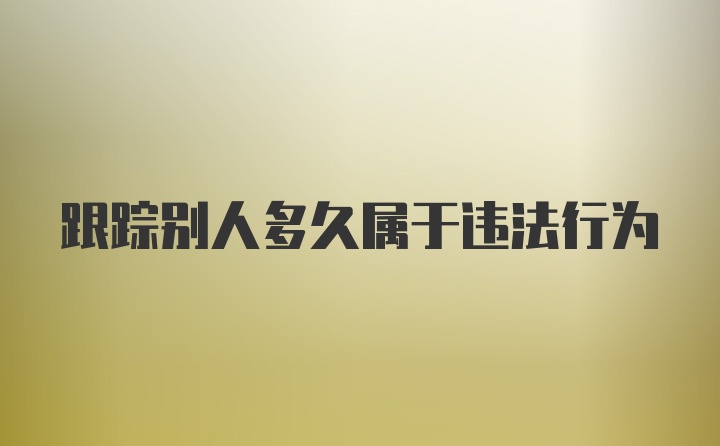 跟踪别人多久属于违法行为